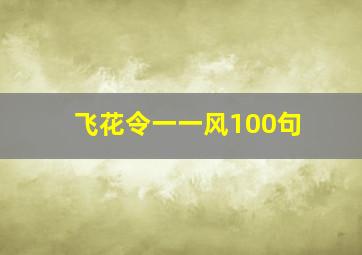 飞花令——风100句